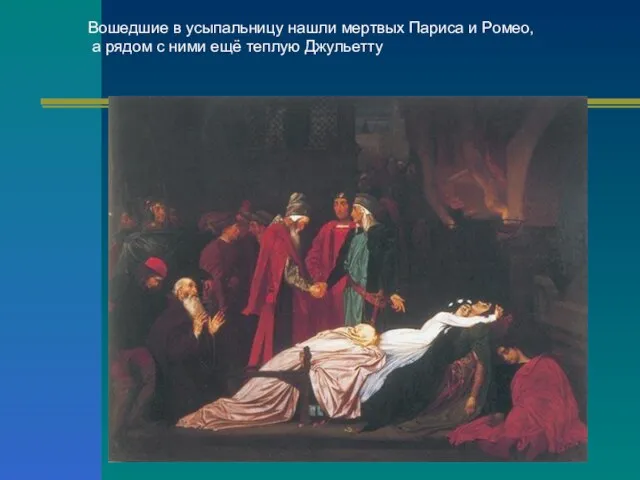 Вошедшие в усыпальницу нашли мертвых Париса и Ромео, а рядом с ними ещё теплую Джульетту